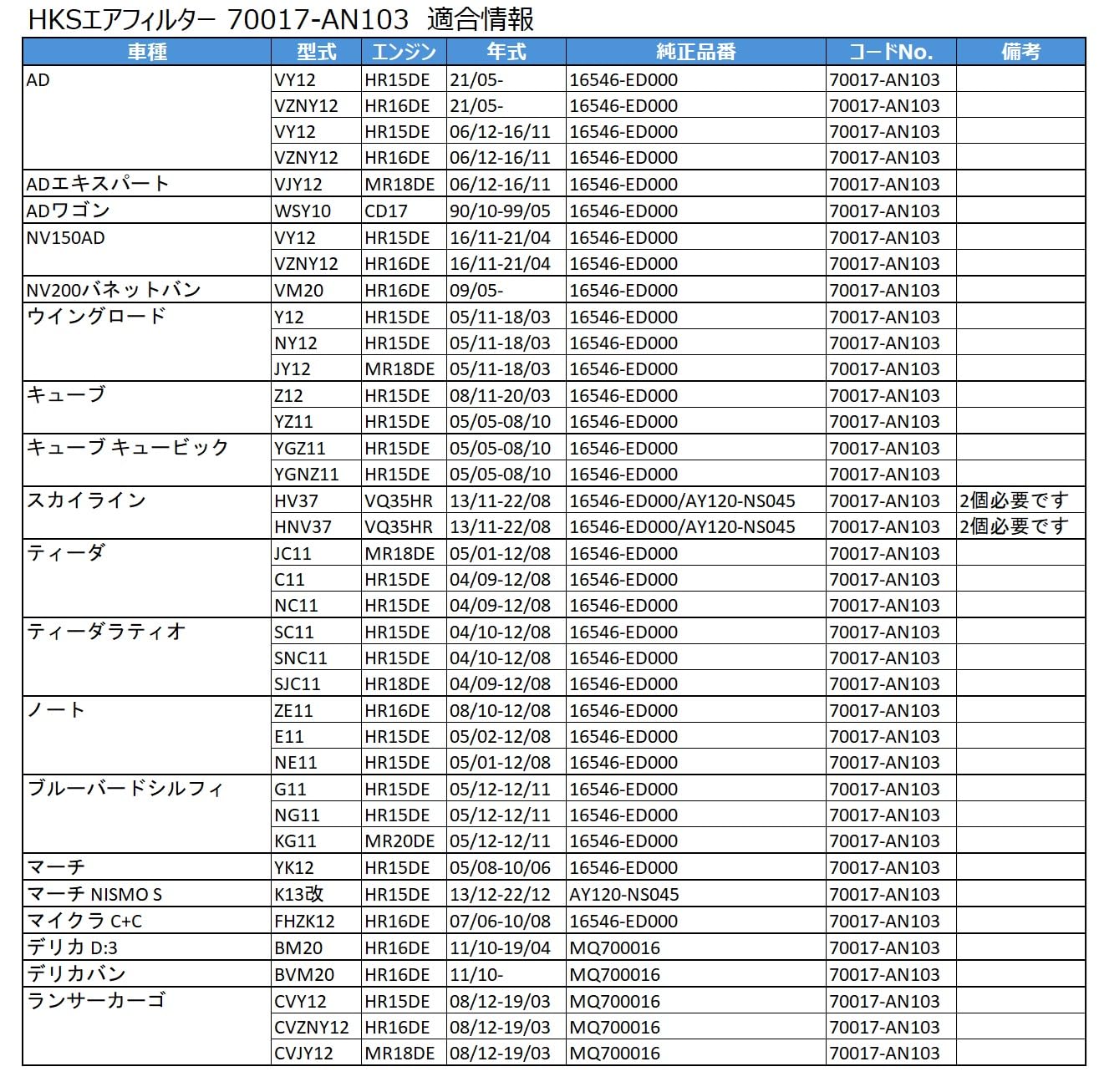 HKSエアフィルター 70017-AN103 適合情報

| 車種 | 型式 | エンジン | 年式 | 純正品番 | コードNo. | 備考 |
|---|---|---|---|---|---|---|
| AD | VY12 | HR15DE | 21/05- | 16546-ED000 | 70017-AN103 | |
| | VZNY12 | HR16DE | 21/05- | 16546-ED000 | 70017-AN103 | |
| | VY12 | HR15DE | 06/12-16/11 | 16546-ED000 | 70017-AN103 | |
| | VZNY12 | HR16DE | 06/12-16/11 | 16546-ED000 | 70017-AN103 | |
| ADエキスパート | VJY12 | MR18DE | 06/12-16/11 | 16546-ED000 | 70017-AN103 | |
| ADワゴン | WSY10 | CD17 | 90/10-99/05 | 16546-ED000 | 70017-AN103 | |
| NV150AD | VY12 | HR15DE | 16/11-21/04 | 16546-ED000 | 70017-AN103 | |
| | VZNY12 | HR16DE | 16/11-21/04 | 16546-ED000 | 70017-AN103 | |
| NV200バネットバン | VM20 | HR16DE | 09/05- | 16546-ED000 | 70017-AN103 | |
| ウイングロード | Y12 | HR15DE | 05/11-18/03 | 16546-ED000 | 70017-AN103 | |
| | NY12 | HR15DE | 05/11-18/03 | 16546-ED000 | 70017-AN103 | |
| | JY12 | MR18DE | 05/11-18/03 | 16546-ED000 | 70017-AN103 | |
| キューブ | Z12 | HR15DE | 08/11-20/03 | 16546-ED000 | 70017-AN103 | |
| | YZ11 | HR15DE | 05/05-08/10 | 16546-ED000 | 70017-AN103 | |
| キューブ キュービック | YGZ11 | HR15DE | 05/05-08/10 | 16546-ED000 | 70017-AN103 | |
| | YGNZ11 | HR15DE | 05/05-08/10 | 16546-ED000 | 70017-AN103 | |
| スカイライン | HV37 | VQ35HR | 13/11-22/08 | 16546-ED000/AY120-NS045 | 70017-AN103 | 2個必要です |
| | HNV37 | VQ35HR | 13/11-22/08 | 16546-ED000/AY120-NS045 | 70017-AN103 | 2個必要です |
| ティーダ | JC11 | MR18DE | 05/01-12/08 | 16546-ED000 | 70017-AN103 | |
| | C11 | HR15DE | 04/09-12/08 | 16546-ED000 | 70017-AN103 | |
| | NC11 | HR15DE | 04/09-12/08 | 16546-ED000 | 70017-AN103 | |
| ティーダラティオ | SC11 | HR15DE | 04/10-12/08 | 16546-ED000 | 70017-AN103 | |
| | SNC11 | HR15DE | 04/10-12/08 | 16546-ED000 | 70017-AN103 | |
| | SJC11 | HR18DE | 04/09-12/08 | 16546-ED000 | 70017-AN103 | |
| ノート | ZE11 | HR16DE | 08/10-12/08 | 16546-ED000 | 70017-AN103 | |
| | E11 | HR15DE | 05/02-12/08 | 16546-ED000 | 70017-AN103 | |
| | NE11 | HR15DE | 05/01-12/08 | 16546-ED000 | 70017-AN103 | |
| ブルーバードシルフィ | G11 | HR15DE | 05/12-12/11 | 16546-ED000 | 70017-AN103 | |
| | NG11 | HR15DE | 05/12-12/11 | 16546-ED000 | 70017-AN103 | |
| | KG11 | MR20DE | 05/12-12/11 | 16546-ED000 | 70017-AN103 | |
| マーチ | YK12 | HR15DE | 05/08-10/06 | 16546-ED000 | 70017-AN103 | |
| マーチ NISMO S | K13改 | HR15DE | 13/12-22/12 | AY120-NS045 | 70017-AN103 | |
| マイクラ C+C | FHZK12 | HR16DE | 07/06-10/08 | 16546-ED000 | 70017-AN103 | |
| デリカ D:3 | BM20 | HR16DE | 11/10-19/04 | MQ700016 | 70017-AN103 | |
| デリカバン | BVM20 | HR16DE | 11/10- | MQ700016 | 70017-AN103 | |
| ランサーカーゴ | CVY12 | HR15DE | 08/12-19/03 | MQ700016 | 70017-AN103 | |
| | CVZNY12 | HR16DE | 08/12-19/03 | MQ700016 | 70017-AN103 | |
| | CVJY12 | MR18DE | 08/12-19/03 | MQ700016 | 70017-AN103 | |